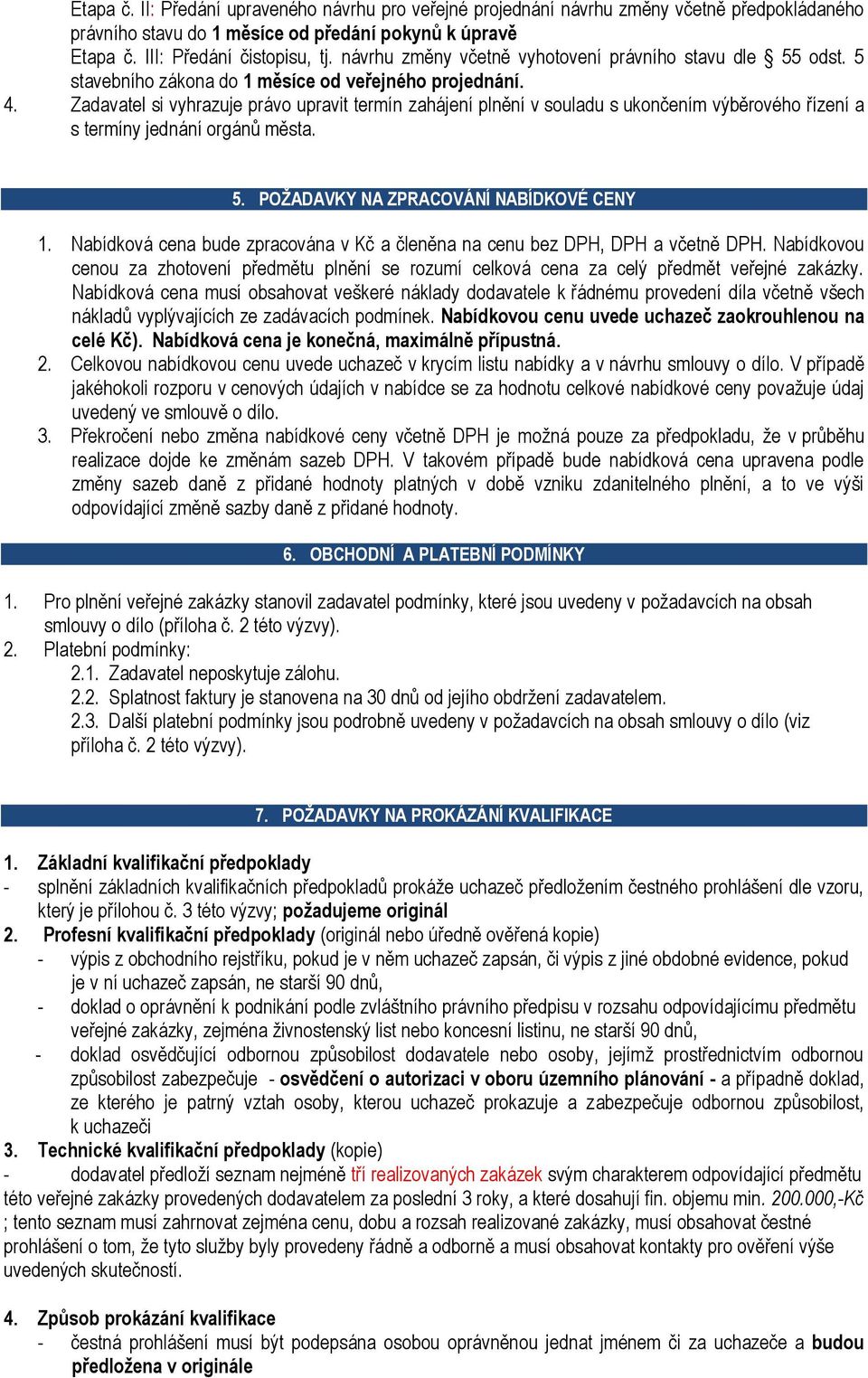 Etapa č. II: Předání upraveného návrhu pro veřejné projednání návrhu změny včetně předpokládaného právního stavu do 1 měsíce od předání pokynů k úpravě
Etapa č. III: Předání čistopisu, tj. návrhu změny včetně vyhotovení právního stavu dle § 55 odst. 5 stavebního zákona do 1 měsíce od veřejného projednání.
4. Zadavatel si vyhrazuje právo upravit termín zahájení plnění v souladu s ukončením výběrového řízení a s termíny jednání orgánů města.

5. POŽADAVKY NA ZPRACOVÁNÍ NABÍDKOVÉ CENY

1. Nabídková cena bude zpracována v Kč a členěna na cenu bez DPH, DPH a včetně DPH. Nabídkovou cenou za zhotovení předmětu plnění se rozumí celková cena za celý předmět veřejné zakázky. Nabídková cena musí obsahovat veškeré náklady dodavatele k řádnému provedení díla včetně všech nákladů vyplývajících ze zadávacích podmínek. Nabídkovou cenu uvede uchazeč zaokrouhlenou na celé Kč). Nabídková cena je konečná, maximálně přípustná.
2. Celkovou nabídkovou cenu uvede uchazeč v krycím listu nabídky a v návrhu smlouvy o dílo. V případě jakéhokoli rozporu v cenových údajích v nabídce se za hodnotu celkové nabídkové ceny považuje údaj uvedený ve smlouvě o dílo.
3. Překročení nebo změna nabídkové ceny včetně DPH je možná pouze za předpokladu, že v průběhu realizace dojde ke změnám sazeb DPH. V takovém případě bude nabídková cena upravena podle změny sazeb daně z přidané hodnoty platných v době vzniku zdanitelného plnění, a to ve výši odpovídající změně sazby daně z přidané hodnoty.

6. OBCHODNÍ A PLATEBNÍ PODMÍNKY

1. Pro plnění veřejné zakázky stanovil zadavatel podmínky, které jsou uvedeny v požadavcích na obsah smlouvy o dílo (příloha č. 2 této výzvy).
2. Platební podmínky:
2.1. Zadavatel neposkytuje zálohu.
2.2. Splatnost faktury je stanovena na 30 dnů od jejího obdržení zadavatelem.
2.3. Další platební podmínky jsou podrobně uvedeny v požadavcích na obsah smlouvy o dílo (viz příloha č. 2 této výzvy).

7. POŽADAVKY NA PROKÁZÁNÍ KVALIFIKACE

1. Základní kvalifikační předpoklady
- splnění základních kvalifikačních předpokladů prokáže uchazeč předložením čestného prohlášení dle vzoru, který je přílohou č. 3 této výzvy; požadujeme originál
2. Profesní kvalifikační předpoklady (originál nebo úředně ověřená kopie)
- výpis z obchodního rejstříku, pokud je v něm uchazeč zapsán, či výpis z jiné obdobné evidence, pokud je v ní uchazeč zapsán, ne starší 90 dnů,
- doklad o oprávnění k podnikání podle zvláštního právního předpisu v rozsahu odpovídajícímu předmětu veřejné zakázky, zejména živnostenský list nebo koncesní listinu, ne starší 90 dnů,
- doklad osvědčující odbornou způsobilost dodavatele nebo osoby, jejímž prostřednictvím odbornou způsobilost zabezpečuje - osvědčení o autorizaci v oboru územního plánování - a případně doklad, ze kterého je patrný vztah osoby, kterou uchazeč prokazuje a zabezpečuje odbornou způsobilost, k uchazeči
3. Technické kvalifikační předpoklady (kopie)
- dodavatel předloží seznam nejméně tří realizovaných zakázek svým charakterem odpovídající předmětu této veřejné zakázky provedených dodavatelem za poslední 3 roky, a které dosahují fin. objemu min. 200.000,-Kč ; tento seznam musí zahrnovat zejména cenu, dobu a rozsah realizované zakázky, musí obsahovat čestné prohlášení o tom, že tyto služby byly provedeny řádně a odborně a musí obsahovat kontakty pro ověření výše uvedených skutečností.

4. Způsob prokázání kvalifikace
- čestná prohlášení musí být podepsána osobou oprávněnou jednat jménem či za uchazeče a budou předložena v originále